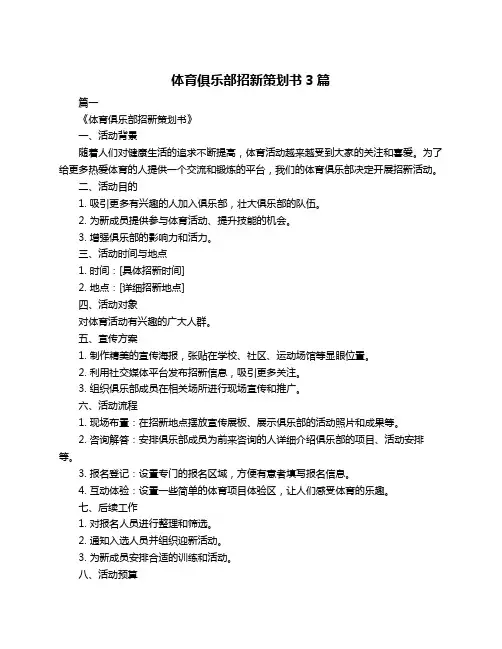 体育俱乐部招新策划书 3 篇

篇一

《体育俱乐部招新策划书》

一、活动背景

随着人们对健康生活的追求不断提高，体育活动越来越受到大家的关注和喜爱。为了给更多热爱体育的人提供一个交流和锻炼的平台，我们的体育俱乐部决定开展招新活动。

二、活动目的

1. 吸引更多有兴趣的人加入俱乐部，壮大俱乐部的队伍。

2. 为新成员提供参与体育活动、提升技能的机会。

3. 增强俱乐部的影响力和活力。

三、活动时间与地点

1. 时间：[具体招新时间]

2. 地点：[详细招新地点]

四、活动对象

对体育活动有兴趣的广大人群。

五、宣传方案

1. 制作精美的宣传海报，张贴在学校、社区、运动场馆等显眼位置。

2. 利用社交媒体平台发布招新信息，吸引更多关注。

3. 组织俱乐部成员在相关场所进行现场宣传和推广。

六、活动流程

1. 现场布置：在招新地点摆放宣传展板、展示俱乐部的活动照片和成果等。

2. 咨询解答：安排俱乐部成员为前来咨询的人详细介绍俱乐部的项目、活动安排等。

3. 报名登记：设置专门的报名区域，方便有意者填写报名信息。

4. 互动体验：设置一些简单的体育项目体验区，让人们感受体育的乐趣。

七、后续工作

1. 对报名人员进行整理和筛选。

2. 通知入选人员并组织迎新活动。

3. 为新成员安排合适的训练和活动。

八、活动预算